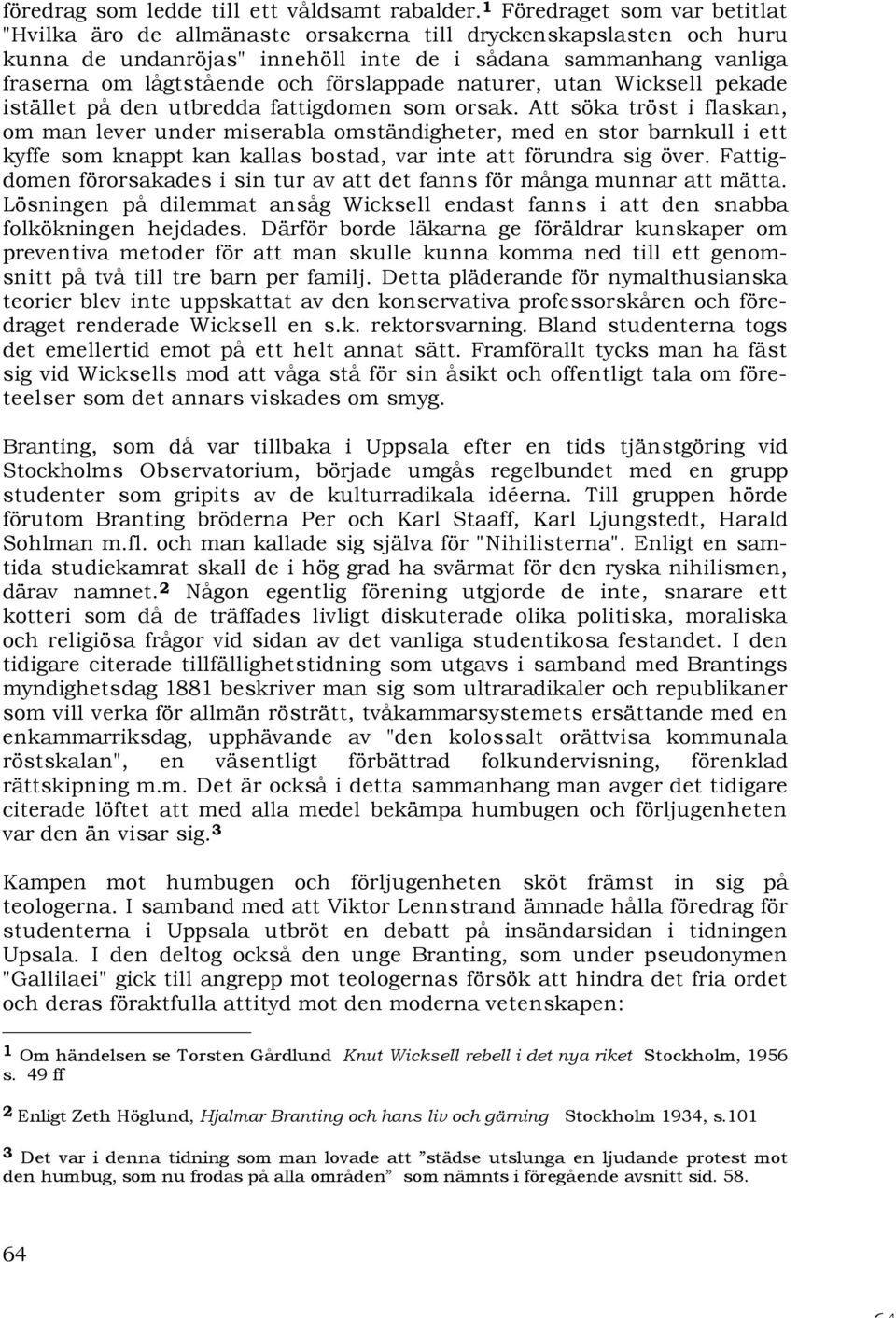 föredrag som ledde till ett våldsamt rabalder.$^1$ Föredraget som var betitlat "Hvilka äro de allmänaste orsakerna till dryckenskapslasten och huru kunna de undanröjas" innehöll inte de i sådana sammanhang vanliga fraserna om lågtstående och förslappade naturer, utan Wicksell pekade istället på den utbredda fattigdomen som orsak. Att söka tröst i flaskan, om man lever under miserabla omständigheter, med en stor barnkull i ett kyffe som knappt kan kallas bostad, var inte att förundra sig över. Fattigdomen förorsakades i sin tur av att det fanns för många munnar att mätta. Lösningen på dilemmat ansåg Wicksell endast fanns i att den snabba folkökningen hejdades. Därför borde läkarna ge föräldrar kunskaper om preventiva metoder för att man skulle kunna komma ned till ett genomsnitt på två till tre barn per familj. Detta pläderande för nymalthusianska teorier blev inte uppskattat av den konservativa professorskåren och föredraget renderade Wicksell en s.k. rektorsvarning. Bland studenterna togs det emellertid emot på ett helt annat sätt. Framförallt tycks man ha fäst sig vid Wicksells mod att våga stå för sin åsikt och offentligt tala om företeelser som det annars viskades om smyg.

Branting, som då var tillbaka i Uppsala efter en tids tjänstgöring vid Stockholms Observatorium, började umgås regelbundet med en grupp studenter som gripits av de kulturradikala idéerna. Till gruppen hörde förutom Branting bröderna Per och Karl Staaff, Karl Ljungstedt, Harald Sohlman m.fl. och man kallade sig själva för "Nihilisterna". Enligt en samtida studiekamrat skall de i hög grad ha svärmat för den ryska nihilismen, därav namnet.$^2$ Någon egentlig förening utgjorde de inte, snarare ett kotteri som då de träffades livligt diskuterade olika politiska, moraliska och religiösa frågor vid sidan av det vanliga studentikosa festandet. I den tidigare citerade tillfällighetstidning som utgavs i samband med Brantings myndighetsdag 1881 beskriver man sig som ultraradikaler och republikaner som vill verka för allmän rösträtt, tvåkammarsystemets ersättande med en enkammarriksdag, upphävande av "den kolossalt orättvisa kommunala röstskalan", en väsentligt förbättrad folkundervisning, förenklad rättskipning m.m. Det är också i detta sammanhang man avger det tidigare citerade löftet att med alla medel bekämpa humbugen och förljugenheten var den än visar sig.$^3$

Kampen mot humbugen och förljugenheten sköt främst in sig på teologerna. I samband med att Viktor Lennstrand ämnade hålla föredrag för studenterna i Uppsala utbröt en debatt på insändarsidan i tidningen Upsala. I den deltog också den unge Branting, som under pseudonymen "Gallilaei" gick till angrepp mot teologernas försök att hindra det fria ordet och deras föraktfulla attityd mot den moderna vetenskapen:

$^1$ Om händelsen se Torsten Gårdlund Knut Wicksell rebell i det nya riket Stockholm, 1956 s. 49 ff

$^2$ Enligt Zeth Höglund, Hjalmar Branting och hans liv och gärning Stockholm 1934, s.101

$^3$ Det var i denna tidning som man lovade att ”städse utslunga en ljudande protest mot den humbug, som nu frodas på alla områden” som nämnts i föregående avsnitt sid. 58.

64